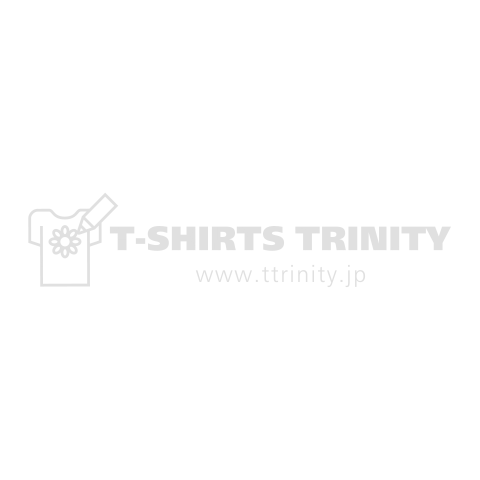 T-SHIRTS TRINITY
www.ttrinity.jp